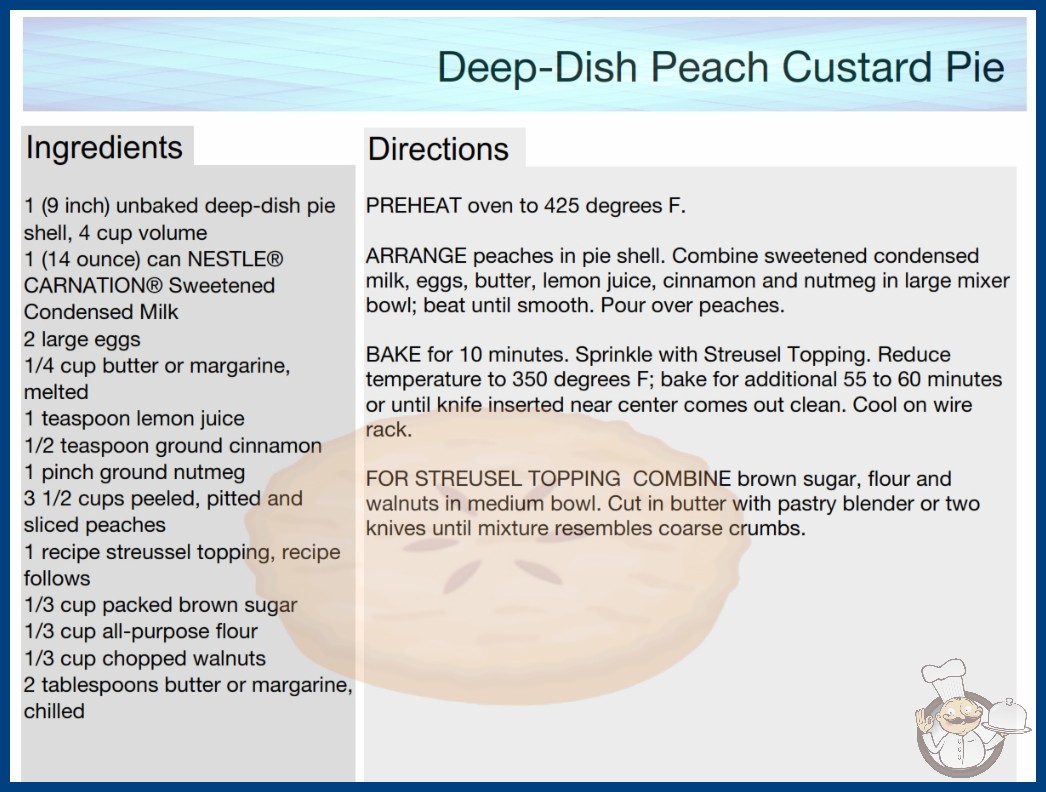 Deep-Dish Peach Custard Pie

Ingredients

1 (9 inch) unbaked deep-dish pie shell, 4 cup volume
1 (14 ounce) can NESTLE® CARNATION® Sweetened Condensed Milk
2 large eggs
1/4 cup butter or margarine, melted
1 teaspoon lemon juice
1/2 teaspoon ground cinnamon
1 pinch ground nutmeg
3 1/2 cups peeled, pitted and sliced peaches
1 recipe streussel topping, recipe follows
1/3 cup packed brown sugar
1/3 cup all-purpose flour
1/3 cup chopped walnuts
2 tablespoons butter or margarine, chilled

Directions

PREHEAT oven to 425 degrees F.

ARRANGE peaches in pie shell. Combine sweetened condensed milk, eggs, butter, lemon juice, cinnamon and nutmeg in large mixer bowl; beat until smooth. Pour over peaches.

BAKE for 10 minutes. Sprinkle with Streusel Topping. Reduce temperature to 350 degrees F; bake for additional 55 to 60 minutes or until knife inserted near center comes out clean. Cool on wire rack.

FOR STREUSEL TOPPING COMBINE brown sugar, flour and walnuts in medium bowl. Cut in butter with pastry blender or two knives until mixture resembles coarse crumbs.